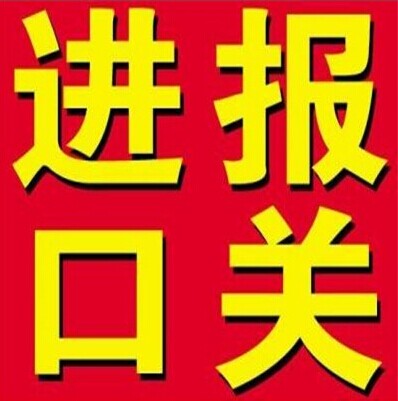 进口报关